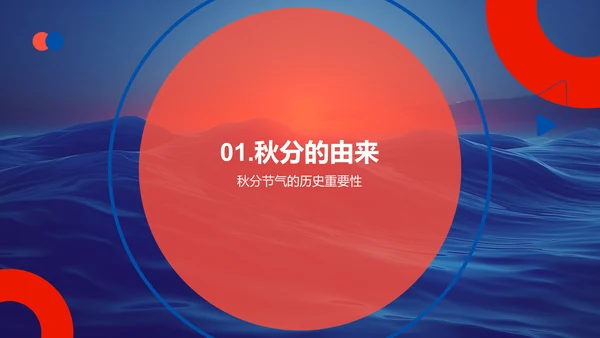 01.秋分的由来

秋分节气的历史重要性